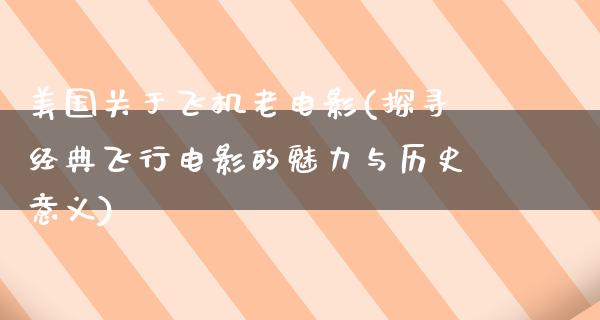 美国关于飞机老电影(探寻经典飞行电影的魅力与历史意义)